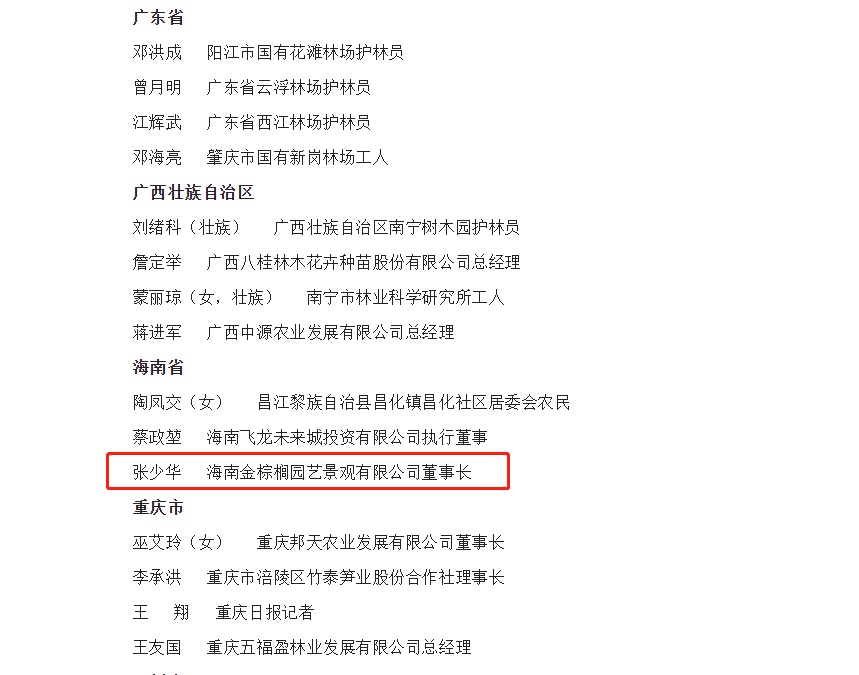 广东省

邓洪成　阳江市国有花滩林场护林员

曾月明　广东省云浮林场护林员

江辉武　广东省西江林场护林员

邓海亮　肇庆市国有新岗林场工人

广西壮族自治区

刘绪科（壮族）　广西壮族自治区南宁树木园护林员

詹定举　广西八桂林木花卉种苗股份有限公司总经理

蒙丽琼（女，壮族）　南宁市林业科学研究所工人

蒋进军　广西中源农业发展有限公司总经理

海南省

陶凤交（女）　昌江黎族自治县昌化镇昌化社区居委会农民

蔡政堃　海南飞龙未来城投资有限公司执行董事

张少华　海南金棕榈园艺景观有限公司董事长

重庆市

巫艾玲（女）　重庆邦天农业发展有限公司董事长

李承洪　重庆市涪陵区竹泰笋业股份合作社理事长

王　翔　重庆日报记者

王友国　重庆五福盈林业发展有限公司总经理